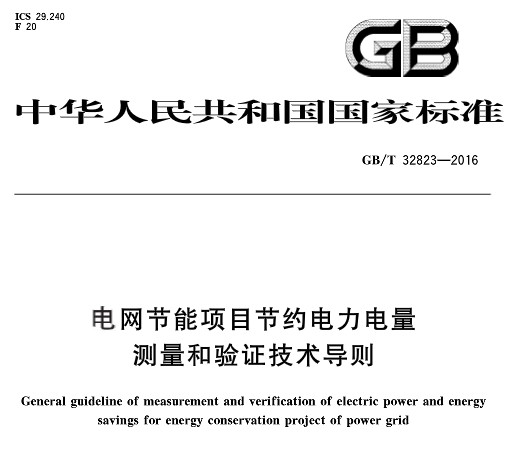 ICS 29.240
F 20

GB

中华人民共和国国家标准

GB/T 32823—2016

电网节能项目节约电力电量
测量和验证技术导则

General guideline of measurement and verification of electric power and energy savings for energy conservation project of power grid